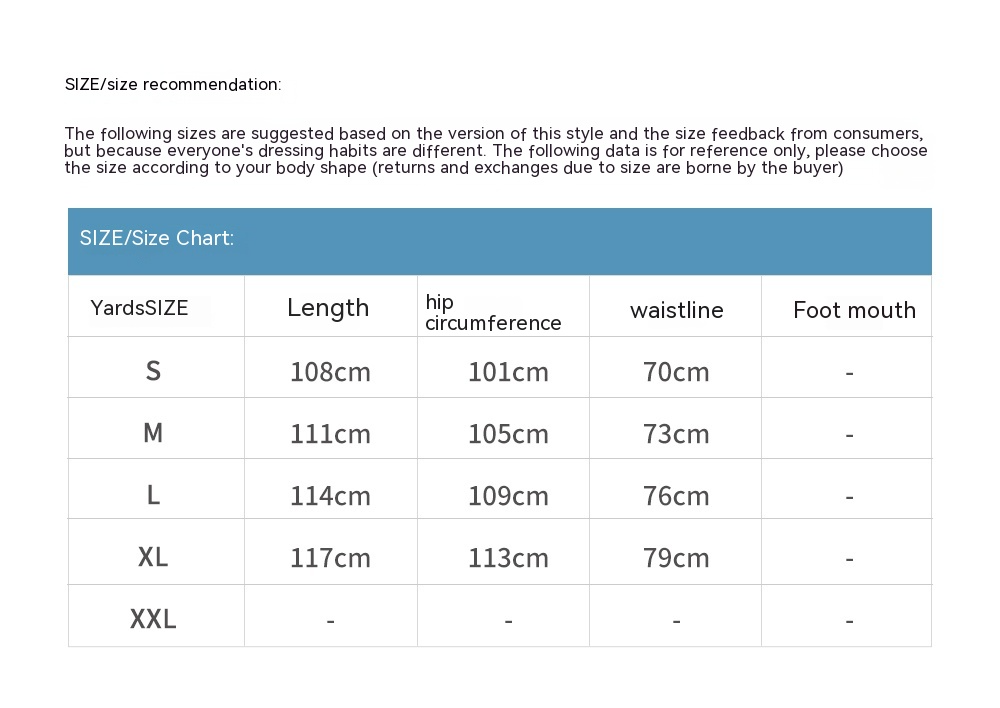 SIZE/size recommendation:

The following sizes are suggested based on the version of this style and the size feedback from consumers, but because everyone's dressing habits are different. The following data is for reference only, please choose the size according to your body shape (returns and exchanges due to size are borne by the buyer)

SIZE/Size Chart:

| YardsSIZE | Length | hip circumference | waistline | Foot mouth |
|---|---|---|---|---|
| S | 108cm | 101cm | 70cm | - |
| M | 111cm | 105cm | 73cm | - |
| L | 114cm | 109cm | 76cm | - |
| XL | 117cm | 113cm | 79cm | - |
| XXL | - | - | - | - |